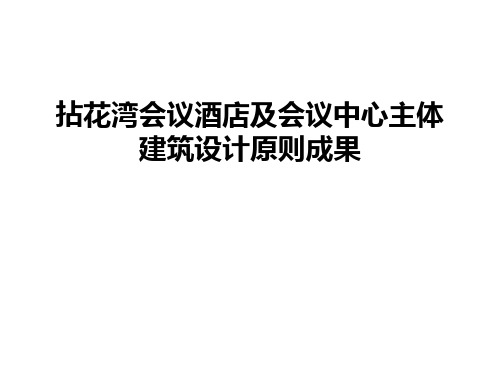 拈花湾会议酒店及会议中心主体建筑设计原则成果